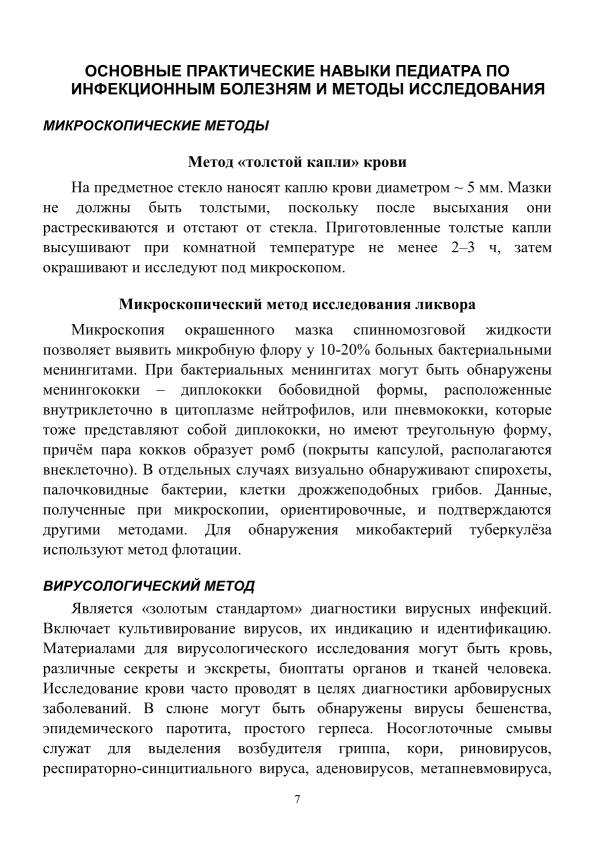 ОСНОВНЫЕ ПРАКТИЧЕСКИЕ НАВЫКИ ПЕДИАТРА ПО ИНФЕКЦИОННЫМ БОЛЕЗНЯМ И МЕТОДЫ ИССЛЕДОВАНИЯ

МИКРОСКОПИЧЕСКИЕ МЕТОДЫ

Метод «толстой капли» крови

На предметное стекло наносят каплю крови диаметром ~ 5 мм. Мазки не должны быть толстыми, поскольку после высыхания они растрескиваются и отстают от стекла. Приготовленные толстые капли высушивают при комнатной температуре не менее 2–3 ч, затем окрашивают и исследуют под микроскопом.

Микроскопический метод исследования ликвора

Микроскопия окрашенного мазка спинномозговой жидкости позволяет выявить микробную флору у 10-20% больных бактериальными менингитами. При бактериальных менингитах могут быть обнаружены менингококки – диплококки бобовидной формы, расположенные внутриклеточно в цитоплазме нейтрофилов, или пневмококки, которые тоже представляют собой диплококки, но имеют треугольную форму, причём пара кокков образует ромб (покрыты капсулой, располагаются внеклеточно). В отдельных случаях визуально обнаруживают спирохеты, палочковидные бактерии, клетки дрожжеподобных грибов. Данные, полученные при микроскопии, ориентировочные, и подтверждаются другими методами. Для обнаружения микобактерий туберкулёза используют метод флотации.

ВИРУСОЛОГИЧЕСКИЙ МЕТОД

Является «золотым стандартом» диагностики вирусных инфекций. Включает культивирование вирусов, их индикацию и идентификацию. Материалами для вирусологического исследования могут быть кровь, различные секреты и экскреты, биоптаты органов и тканей человека. Исследование крови часто проводят в целях диагностики арбовирусных заболеваний. В слюне могут быть обнаружены вирусы бешенства, эпидемического паротита, простого герпеса. Носоглоточные смывы служат для выделения возбудителя гриппа, кори, риновирусов, респираторно-синцитиального вируса, аденовирусов, метапневмовируса,

7